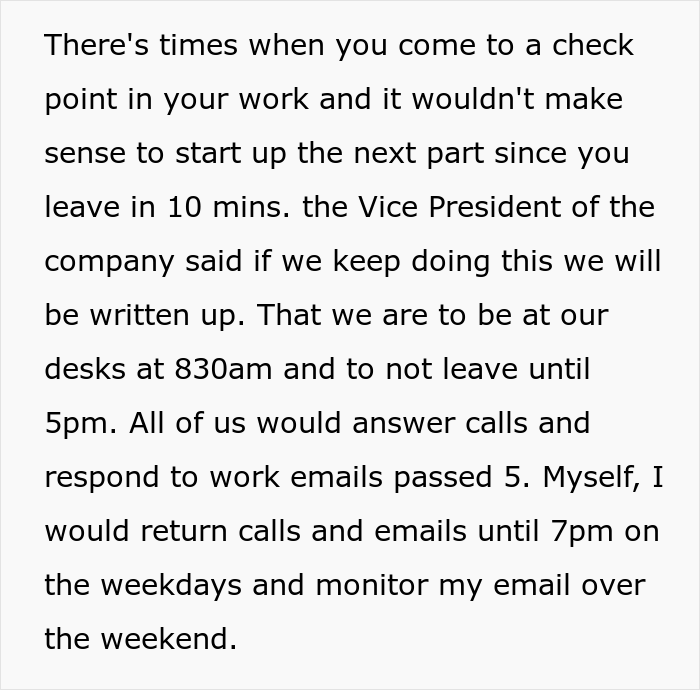 There's times when you come to a check point in your work and it wouldn't make sense to start up the next part since you leave in 10 mins. the Vice President of the company said if we keep doing this we will be written up. That we are to be at our desks at 830am and to not leave until 5pm. All of us would answer calls and respond to work emails passed 5. Myself, I would return calls and emails until 7pm on the weekdays and monitor my email over the weekend.